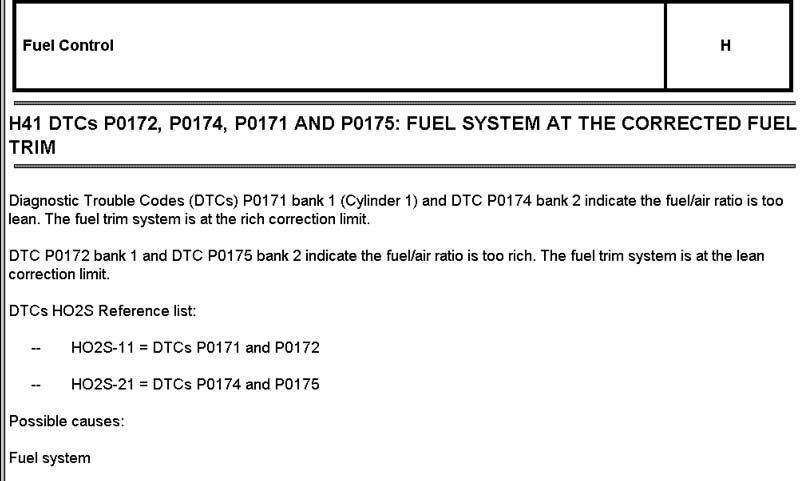 | Fuel Control | H |
|---|---|

H41 DTCs P0172, P0174, P0171 AND P0175: FUEL SYSTEM AT THE CORRECTED FUEL TRIM

Diagnostic Trouble Codes (DTCs) P0171 bank 1 (Cylinder 1) and DTC P0174 bank 2 indicate the fuel/air ratio is too lean. The fuel trim system is at the rich correction limit.

DTC P0172 bank 1 and DTC P0175 bank 2 indicate the fuel/air ratio is too rich. The fuel trim system is at the lean correction limit.

DTCs HO2S Reference list:

-- HO2S-11 = DTCs P0171 and P0172

-- HO2S-21 = DTCs P0174 and P0175

Possible causes:

Fuel system